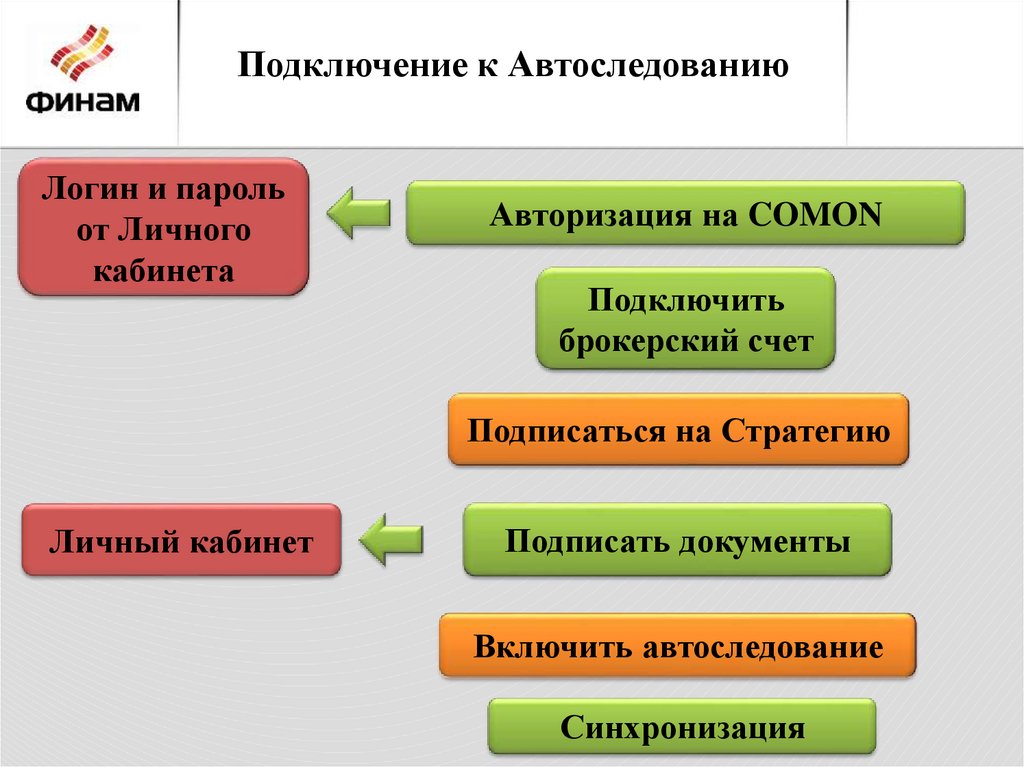 ФИНАМ

Подключение к Автоследованию

Логин и пароль от Личного кабинета

Авторизация на COMON

Подключить брокерский счет

Подписаться на Стратегию

Личный кабинет

Подписать документы

Включить автоследование

Синхронизация